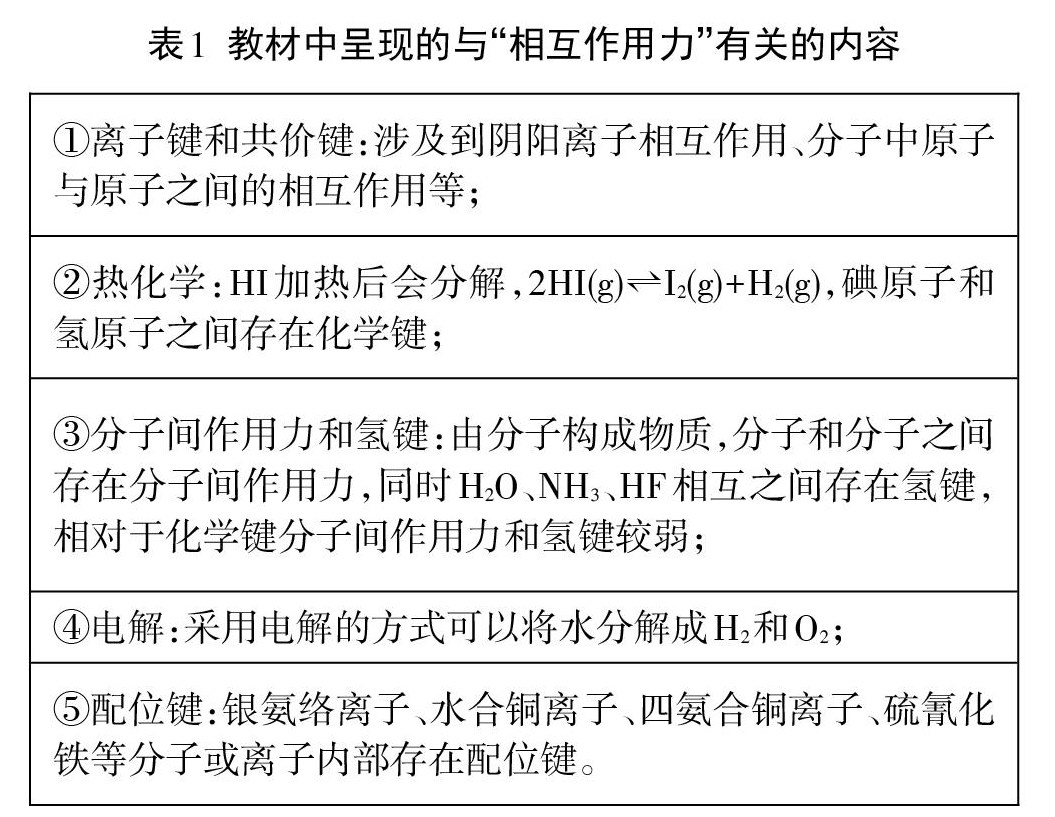 表1 教材中呈现的与“相互作用力”有关的内容

| ①离子键和共价键：涉及到阴阳离子相互作用、分子中原子与原子之间的相互作用等； |
|---|
| ②热化学：HI加热后会分解，$2HI(g) \rightleftharpoons I_2(g)+H_2(g)$，碘原子和氢原子之间存在化学键； |
| ③分子间作用力和氢键：由分子构成物质，分子和分子之间存在分子间作用力，同时$H_2O$、$NH_3$、HF相互之间存在氢键，相对于化学键分子间作用力和氢键较弱； |
| ④电解：采用电解的方式可以将水分解成$H_2$和$O_2$； |
| ⑤配位键：银氨络离子、水合铜离子、四氨合铜离子、硫氰化铁等分子或离子内部存在配位键。 |